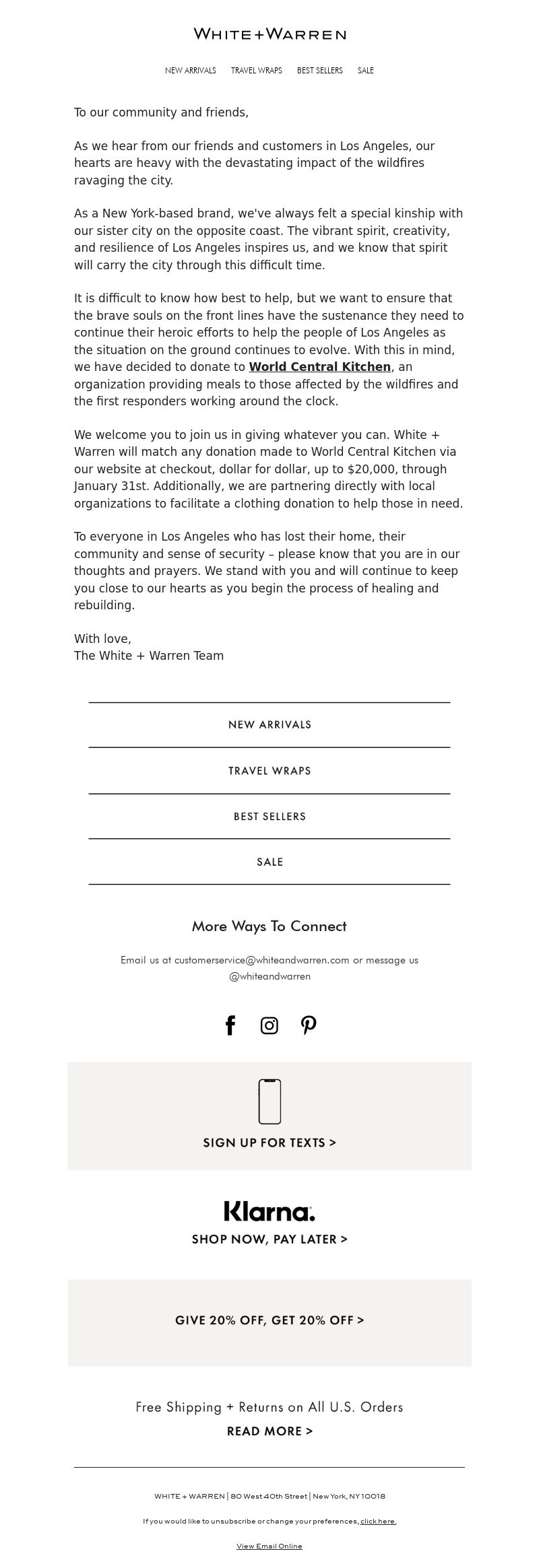 WHITE+WARREN

NEW ARRIVALS TRAVEL WRAPS BEST SELLERS SALE

To our community and friends,

As we hear from our friends and customers in Los Angeles, our hearts are heavy with the devastating impact of the wildfires ravaging the city.

As a New York-based brand, we've always felt a special kinship with our sister city on the opposite coast. The vibrant spirit, creativity, and resilience of Los Angeles inspires us, and we know that spirit will carry the city through this difficult time.

It is difficult to know how best to help, but we want to ensure that the brave souls on the front lines have the sustenance they need to continue their heroic efforts to help the people of Los Angeles as the situation on the ground continues to evolve. With this in mind, we have decided to donate to World Central Kitchen, an organization providing meals to those affected by the wildfires and the first responders working around the clock.

We welcome you to join us in giving whatever you can. White + Warren will match any donation made to World Central Kitchen via our website at checkout, dollar for dollar, up to $20,000, through January 31st. Additionally, we are partnering directly with local organizations to facilitate a clothing donation to help those in need.

To everyone in Los Angeles who has lost their home, their community and sense of security – please know that you are in our thoughts and prayers. We stand with you and will continue to keep you close to our hearts as you begin the process of healing and rebuilding.

With love,
The White + Warren Team

NEW ARRIVALS

TRAVEL WRAPS

BEST SELLERS

SALE

More Ways To Connect

Email us at customerservice@whiteandwarren.com or message us @whiteandwarren

SIGN UP FOR TEXTS >

Klarna.

SHOP NOW, PAY LATER >

GIVE 20% OFF, GET 20% OFF >

Free Shipping + Returns on All U.S. Orders

READ MORE >

WHITE + WARREN | 80 West 40th Street | New York, NY 10018

If you would like to unsubscribe or change your preferences, click here.

View Email Online